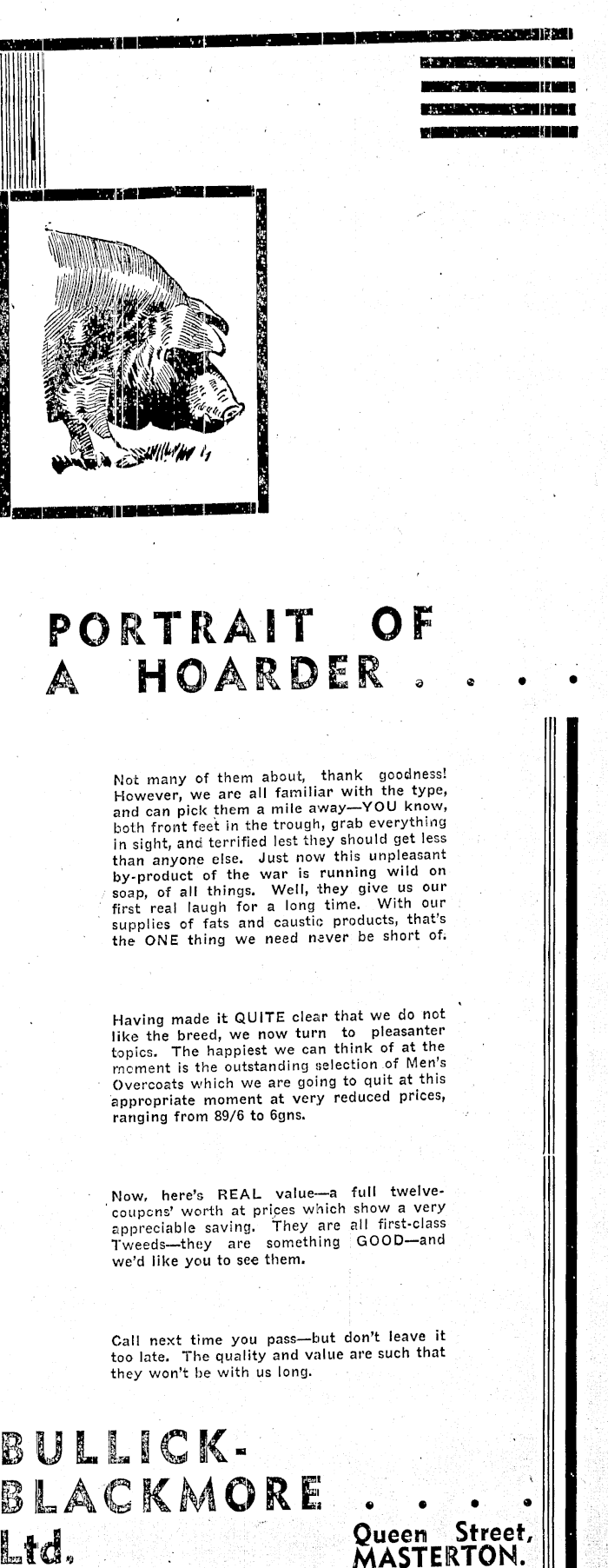 PORTRAIT OF A HOARDER . . . .

Not many of them about, thank goodness! However, we are all familiar with the type, and can pick them a mile away—YOU know, both front feet in the trough, grab everything in sight, and terrified lest they should get less than anyone else. Just now this unpleasant by-product of the war is running wild on soap, of all things. Well, they give us our first real laugh for a long time. With our supplies of fats and caustic products, that's the ONE thing we need never be short of.

Having made it QUITE clear that we do not like the breed, we now turn to pleasanter topics. The happiest we can think of at the moment is the outstanding selection of Men's Overcoats which we are going to quit at this appropriate moment at very reduced prices, ranging from 89/6 to 6gns.

Now, here's REAL value—a full twelve-coupons' worth at prices which show a very appreciable saving. They are all first-class Tweeds—they are something GOOD—and we'd like you to see them.

Call next time you pass—but don't leave it too late. The quality and value are such that they won't be with us long.

BULLICK-BLACKMORE Ltd. . . . .

Queen Street, MASTERTON.